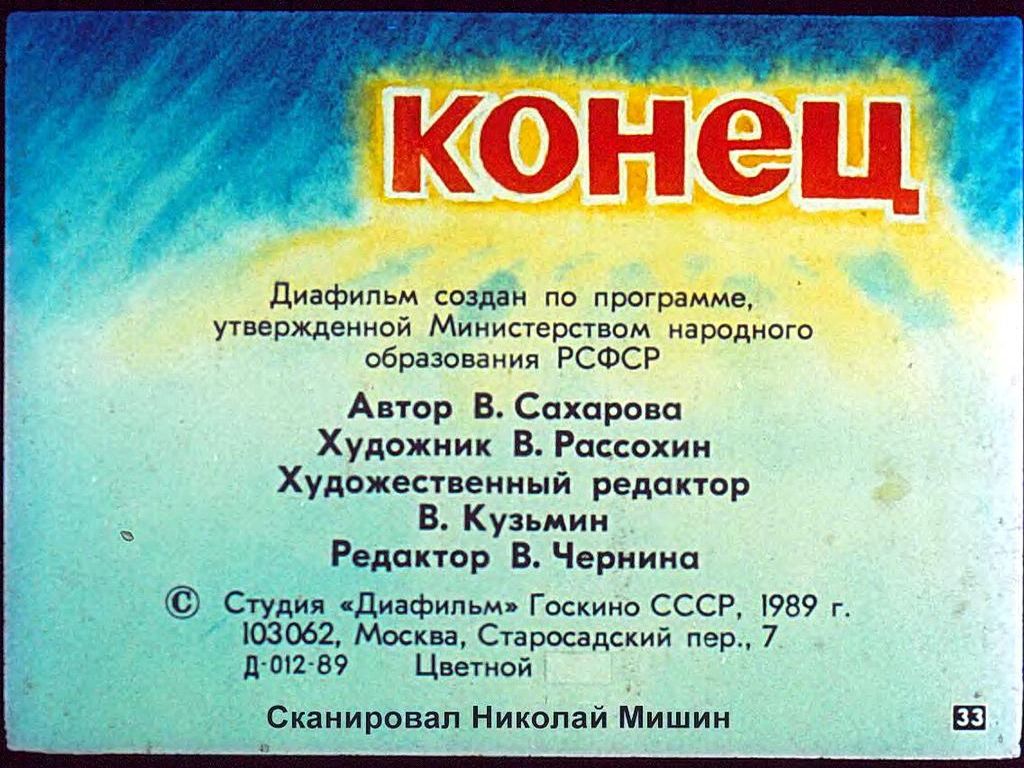 конец

Диафильм создан по программе, утвержденной Министерством народного образования РСФСР

Автор В. Сахарова
Художник В. Рассохин
Художественный редактор
В. Кузьмин
Редактор В. Чернина

© Студия «Диафильм» Госкино СССР, 1989 г.
103062, Москва, Старосадский пер., 7
Д-012-89 Цветной

Сканировал Николай Мишин

33